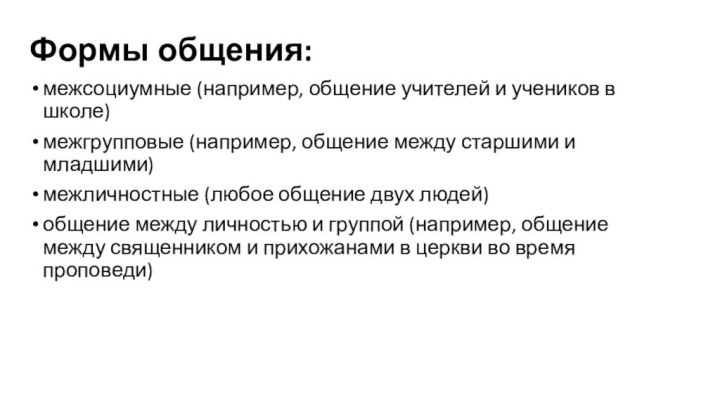 Формы общения:

• межсоциумные (например, общение учителей и учеников в школе)

• межгрупповые (например, общение между старшими и младшими)

• межличностные (любое общение двух людей)

• общение между личностью и группой (например, общение между священником и прихожанами в церкви во время проповеди)